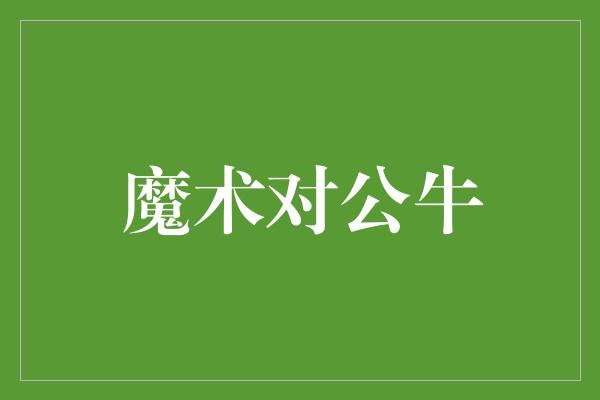 魔术对公牛